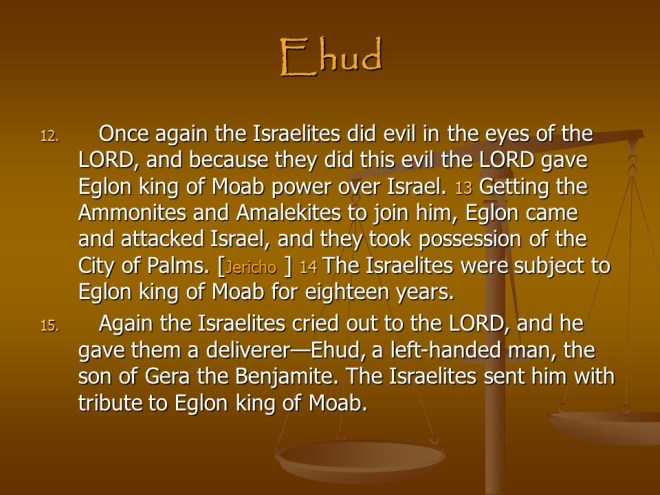 Ehud

12. Once again the Israelites did evil in the eyes of the LORD, and because they did this evil the LORD gave Eglon king of Moab power over Israel. 13 Getting the Ammonites and Amalekites to join him, Eglon came and attacked Israel, and they took possession of the City of Palms. [Jericho ] 14 The Israelites were subject to Eglon king of Moab for eighteen years.

15. Again the Israelites cried out to the LORD, and he gave them a deliverer—Ehud, a left-handed man, the son of Gera the Benjamite. The Israelites sent him with tribute to Eglon king of Moab.